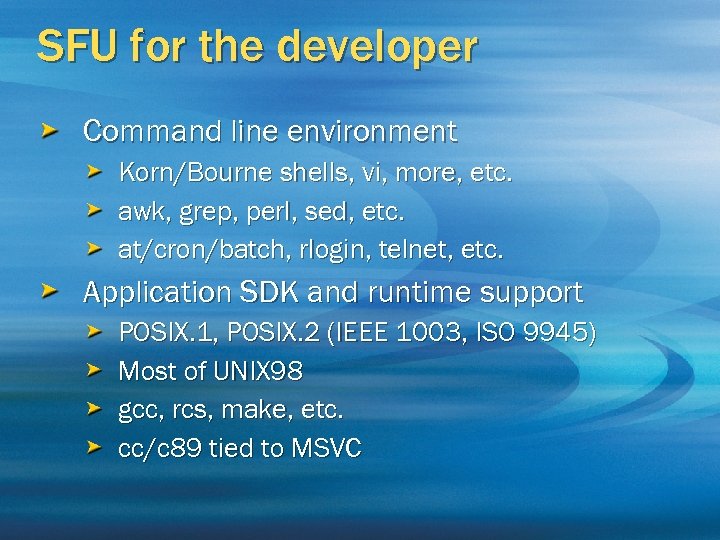 SFU for the developer

Command line environment

Korn/Bourne shells, vi, more, etc.

awk, grep, perl, sed, etc.

at/cron/batch, rlogin, telnet, etc.

Application SDK and runtime support

POSIX.1, POSIX.2 (IEEE 1003, ISO 9945)

Most of UNIX98

gcc, rcs, make, etc.

cc/c89 tied to MSVC